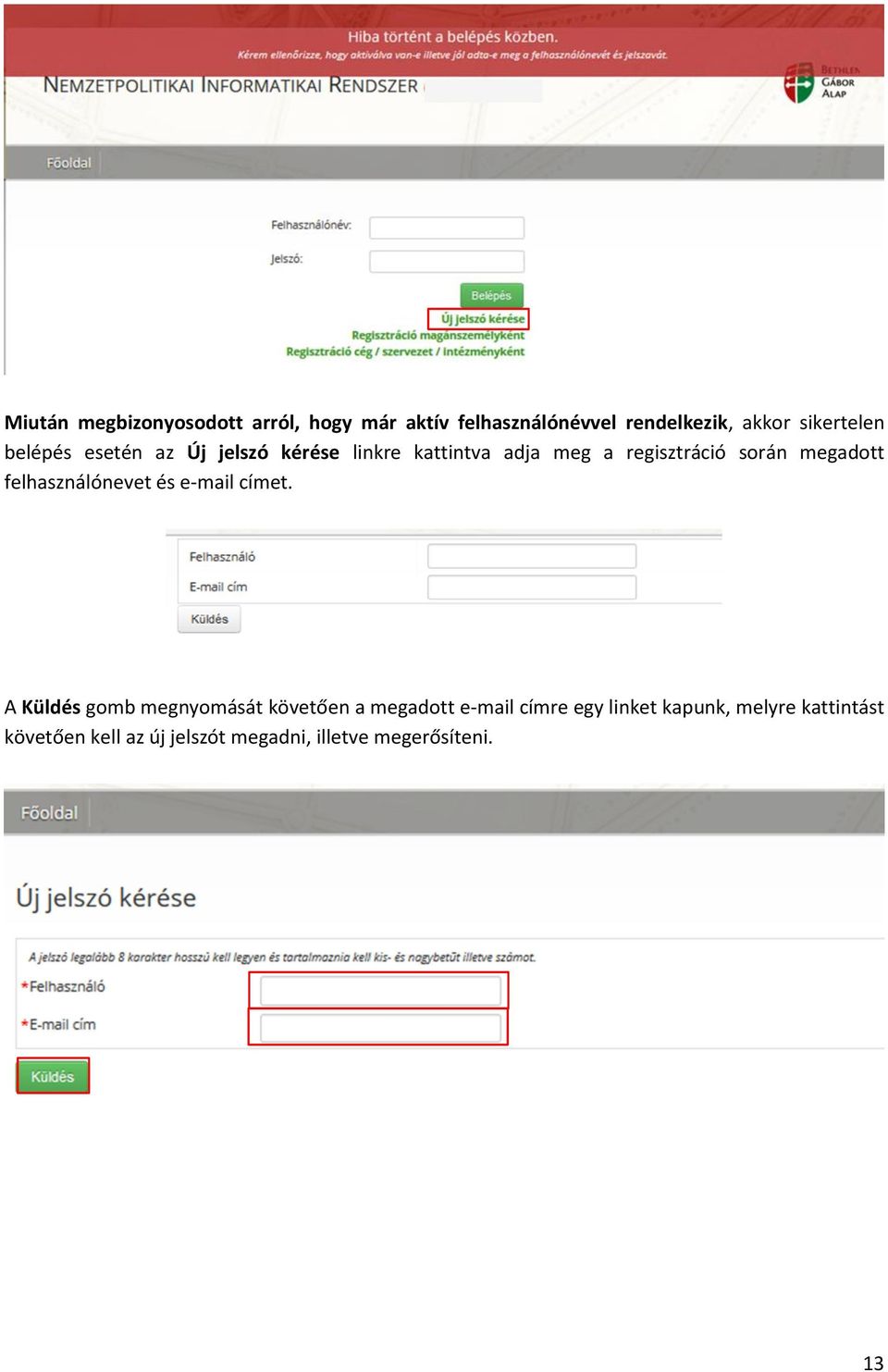 Hiba történt a belépés közben.
Kérem ellenőrizze, hogy aktiválva van-e illetve jól adta-e meg a felhasználónevét és jelszavát.

NEMZETPOLITIKAI INFORMATIKAI RENDSZER

BETHLEN GÁBOR ALAP

Főoldal

Felhasználónév:
Jelszó:
Belépés
Új jelszó kérése
Regisztráció magánszemélyként
Regisztráció cég / szervezet / intézményként

Miután megbizonyosodott arról, hogy már aktív felhasználónévvel rendelkezik, akkor sikertelen belépés esetén az Új jelszó kérése linkre kattintva adja meg a regisztráció során megadott felhasználónevet és e-mail címet.

Felhasználó
E-mail cím
Küldés

A Küldés gomb megnyomását követően a megadott e-mail címre egy linket kapunk, melyre kattintást követően kell az új jelszót megadni, illetve megerősíteni.

Főoldal

Új jelszó kérése

A jelszó legalább 8 karakter hosszú kell legyen és tartalmaznia kell kis- és nagybetűt illetve számot.
*Felhasználó
*E-mail cím
Küldés

13